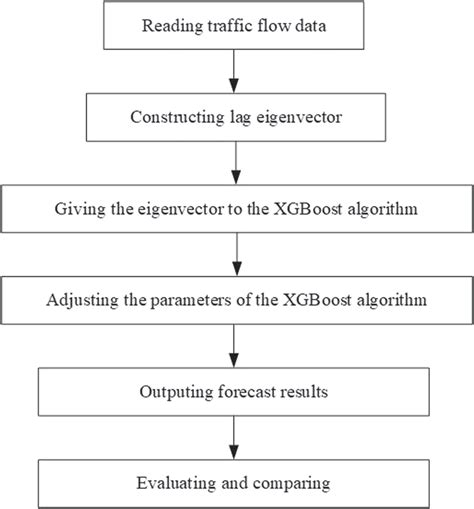 Reading traffic flow data

Constructing lag eigenvector

Giving the eigenvector to the XGBoost algorithm

Adjusting the parameters of the XGBoost algorithm

Outputing forecast results

Evaluating and comparing